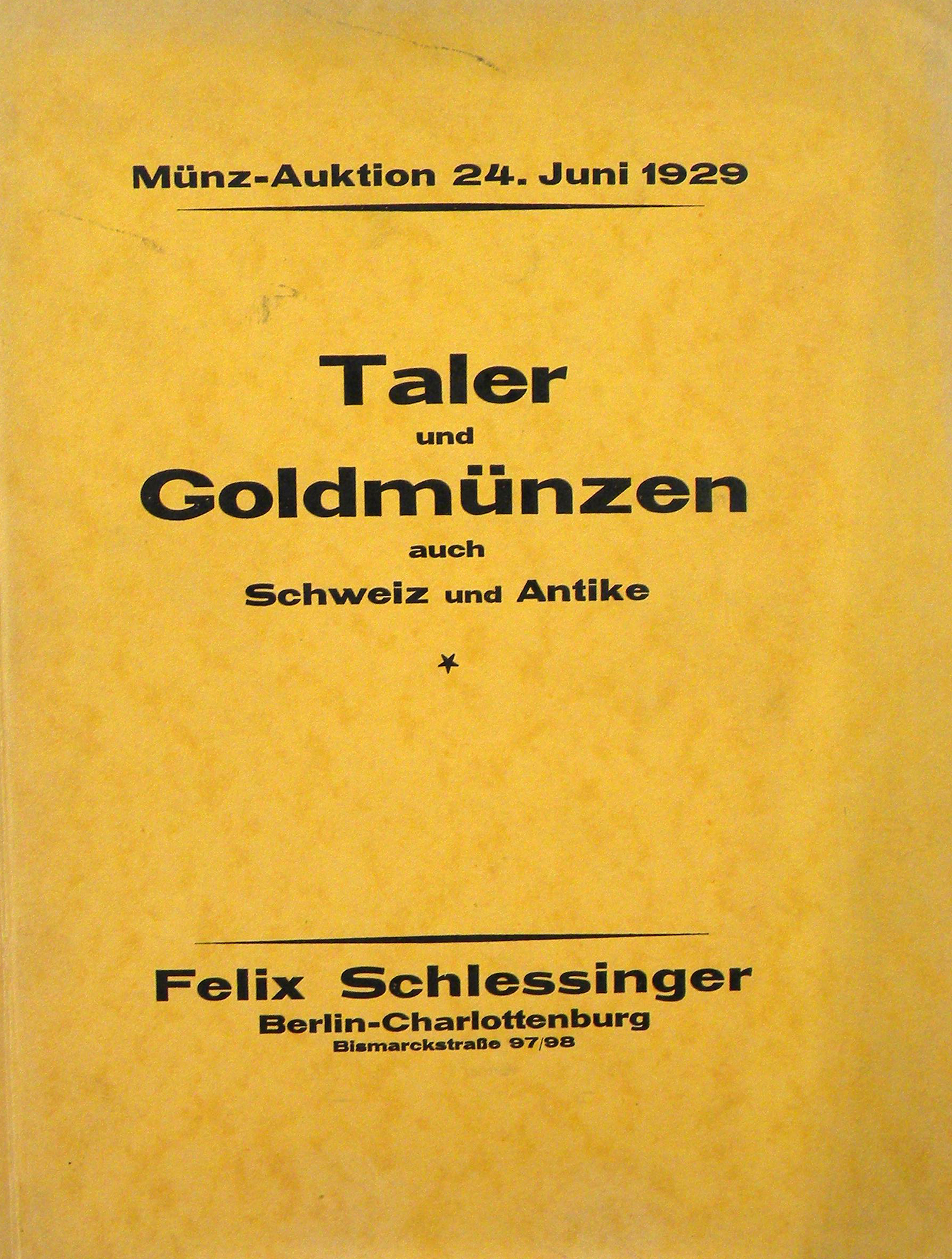 Münz-Auktion 24. Juni 1929

Taler
und
Goldmünzen
auch
Schweiz und Antike

*

Felix Schlessinger
Berlin-Charlottenburg
Bismarckstraße 97/98